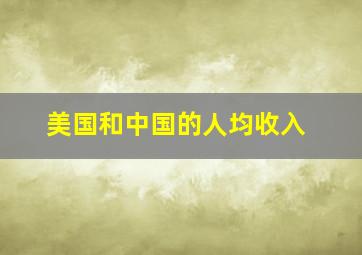 美国和中国的人均收入